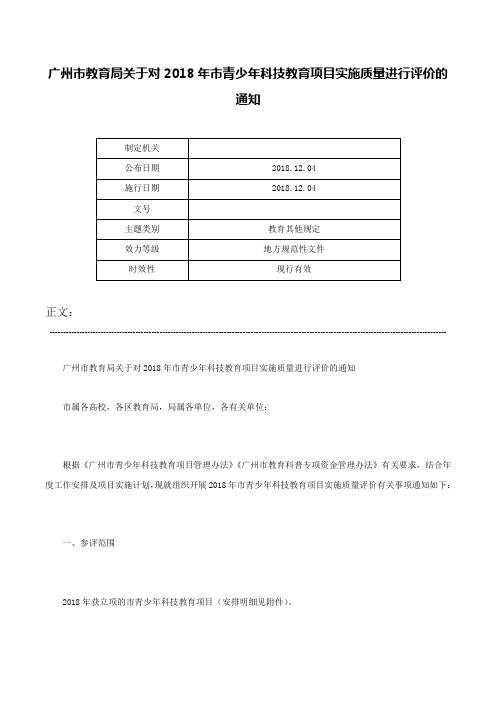 广州市教育局关于对 2018 年市青少年科技教育项目实施质量进行评价的通知

| 制定机关 | |
|---|---|
| 公布日期 | 2018.12.04 |
| 施行日期 | 2018.12.04 |
| 文号 | |
| 主题类别 | 教育其他规定 |
| 效力等级 | 地方规范性文件 |
| 时效性 | 现行有效 |

正文：

广州市教育局关于对 2018 年市青少年科技教育项目实施质量进行评价的通知

市属各高校，各区教育局，局属各单位，各有关单位：

根据《广州市青少年科技教育项目管理办法》《广州市教育科普专项资金管理办法》有关要求，结合年度工作安排及项目实施计划，现就组织开展 2018 年市青少年科技教育项目实施质量评价有关事项通知如下：

一、参评范围

2018 年获立项的市青少年科技教育项目（安排明细见附件）。